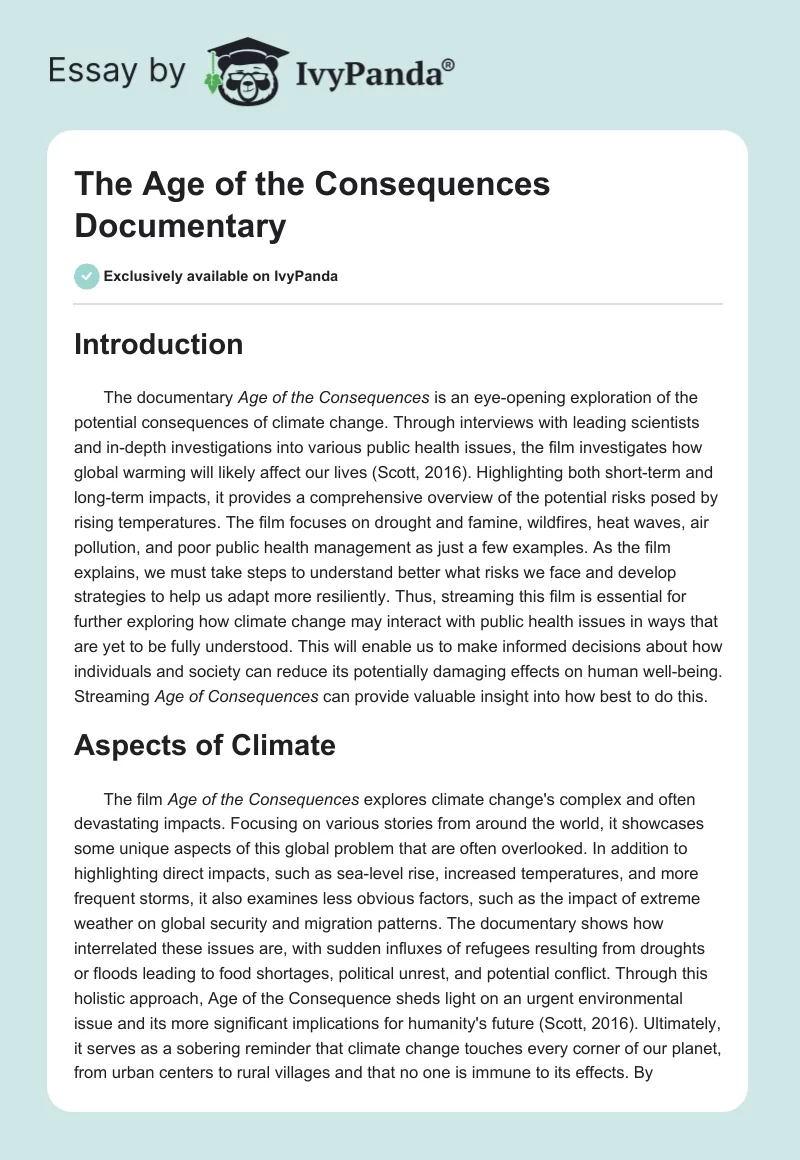 Essay by IvyPanda®

The Age of the Consequences Documentary

Exclusively available on IvyPanda

Introduction

The documentary Age of the Consequences is an eye-opening exploration of the potential consequences of climate change. Through interviews with leading scientists and in-depth investigations into various public health issues, the film investigates how global warming will likely affect our lives (Scott, 2016). Highlighting both short-term and long-term impacts, it provides a comprehensive overview of the potential risks posed by rising temperatures. The film focuses on drought and famine, wildfires, heat waves, air pollution, and poor public health management as just a few examples. As the film explains, we must take steps to understand better what risks we face and develop strategies to help us adapt more resiliently. Thus, streaming this film is essential for further exploring how climate change may interact with public health issues in ways that are yet to be fully understood. This will enable us to make informed decisions about how individuals and society can reduce its potentially damaging effects on human well-being. Streaming Age of Consequences can provide valuable insight into how best to do this.

Aspects of Climate

The film Age of the Consequences explores climate change's complex and often devastating impacts. Focusing on various stories from around the world, it showcases some unique aspects of this global problem that are often overlooked. In addition to highlighting direct impacts, such as sea-level rise, increased temperatures, and more frequent storms, it also examines less obvious factors, such as the impact of extreme weather on global security and migration patterns. The documentary shows how interrelated these issues are, with sudden influxes of refugees resulting from droughts or floods leading to food shortages, political unrest, and potential conflict. Through this holistic approach, Age of the Consequence sheds light on an urgent environmental issue and its more significant implications for humanity's future (Scott, 2016). Ultimately, it serves as a sobering reminder that climate change touches every corner of our planet, from urban centers to rural villages and that no one is immune to its effects. By